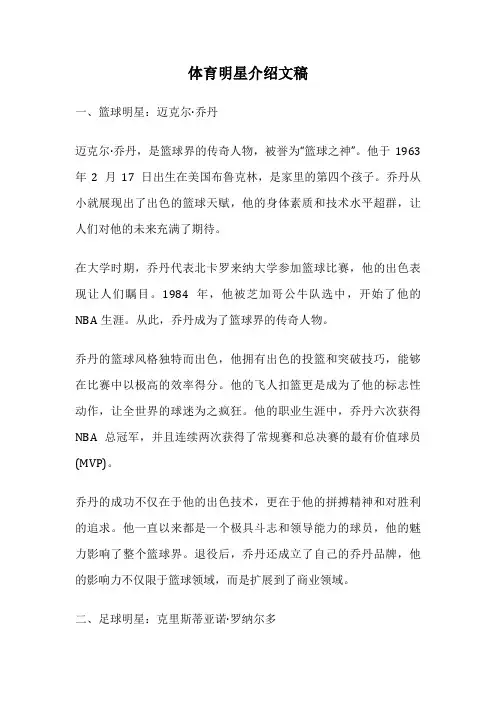 体育明星介绍文稿

一、篮球明星：迈克尔·乔丹

迈克尔·乔丹，是篮球界的传奇人物，被誉为“篮球之神”。他于 1963 年 2 月 17 日出生在美国布鲁克林，是家里的第四个孩子。乔丹从小就展现出了出色的篮球天赋，他的身体素质和技术水平超群，让人们对他的未来充满了期待。

在大学时期，乔丹代表北卡罗来纳大学参加篮球比赛，他的出色表现让人们瞩目。1984 年，他被芝加哥公牛队选中，开始了他的 NBA 生涯。从此，乔丹成为了篮球界的传奇人物。

乔丹的篮球风格独特而出色，他拥有出色的投篮和突破技巧，能够在比赛中以极高的效率得分。他的飞人扣篮更是成为了他的标志性动作，让全世界的球迷为之疯狂。他的职业生涯中，乔丹六次获得 NBA 总冠军，并且连续两次获得了常规赛和总决赛的最有价值球员(MVP)。

乔丹的成功不仅在于他的出色技术，更在于他的拼搏精神和对胜利的追求。他一直以来都是一个极具斗志和领导能力的球员，他的魅力影响了整个篮球界。退役后，乔丹还成立了自己的乔丹品牌，他的影响力不仅限于篮球领域，而是扩展到了商业领域。

二、足球明星：克里斯蒂亚诺·罗纳尔多